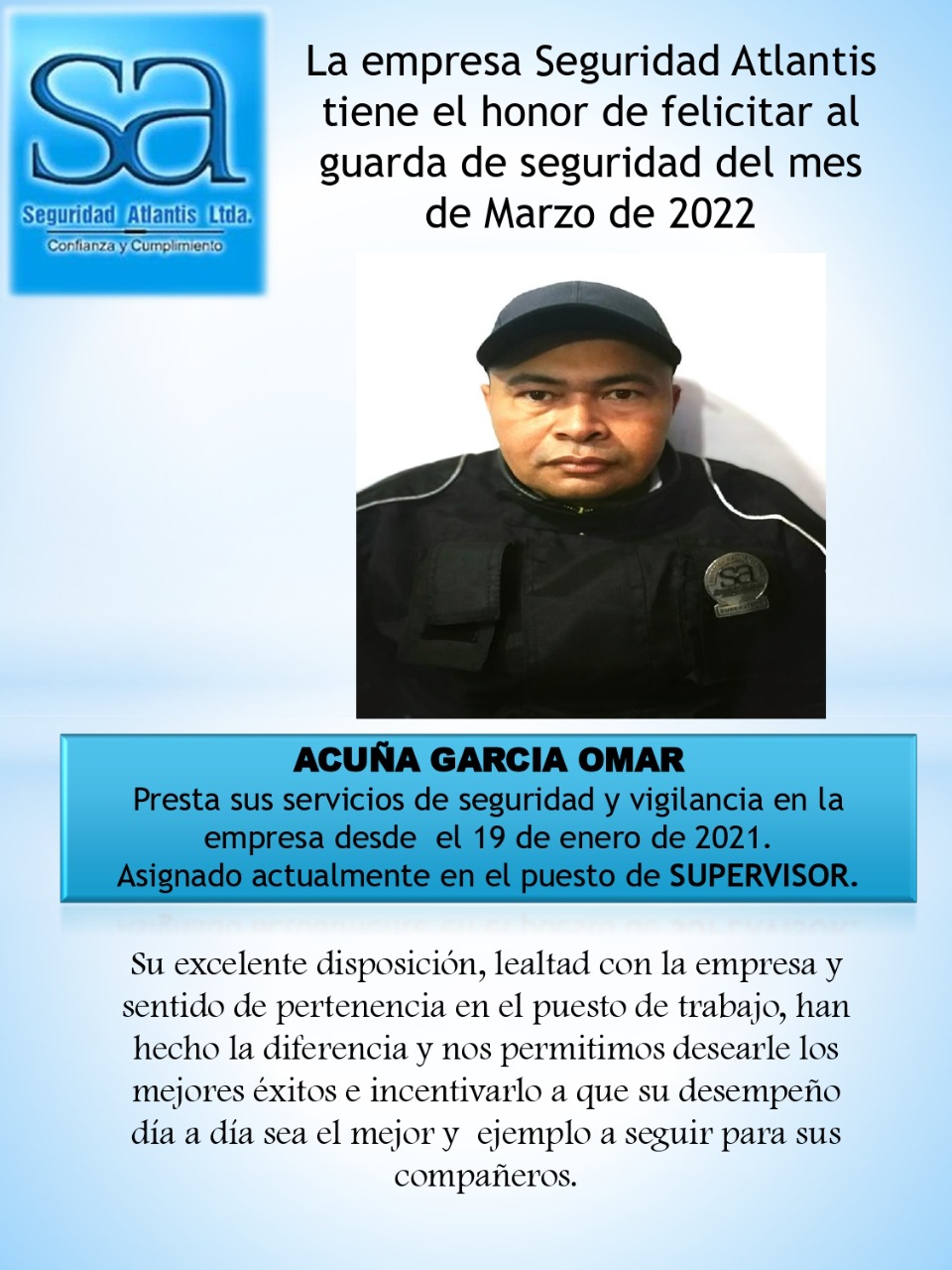 sa
Seguridad Atlantis Ltda.
Confianza y Cumplimiento

La empresa Seguridad Atlantis tiene el honor de felicitar al guarda de seguridad del mes de Marzo de 2022

ACUÑA GARCIA OMAR
Presta sus servicios de seguridad y vigilancia en la empresa desde el 19 de enero de 2021.
Asignado actualmente en el puesto de SUPERVISOR.

Su excelente disposición, lealtad con la empresa y sentido de pertenencia en el puesto de trabajo, han hecho la diferencia y nos permitimos desearle los mejores éxitos e incentivarlo a que su desempeño día a día sea el mejor y ejemplo a seguir para sus compañeros.